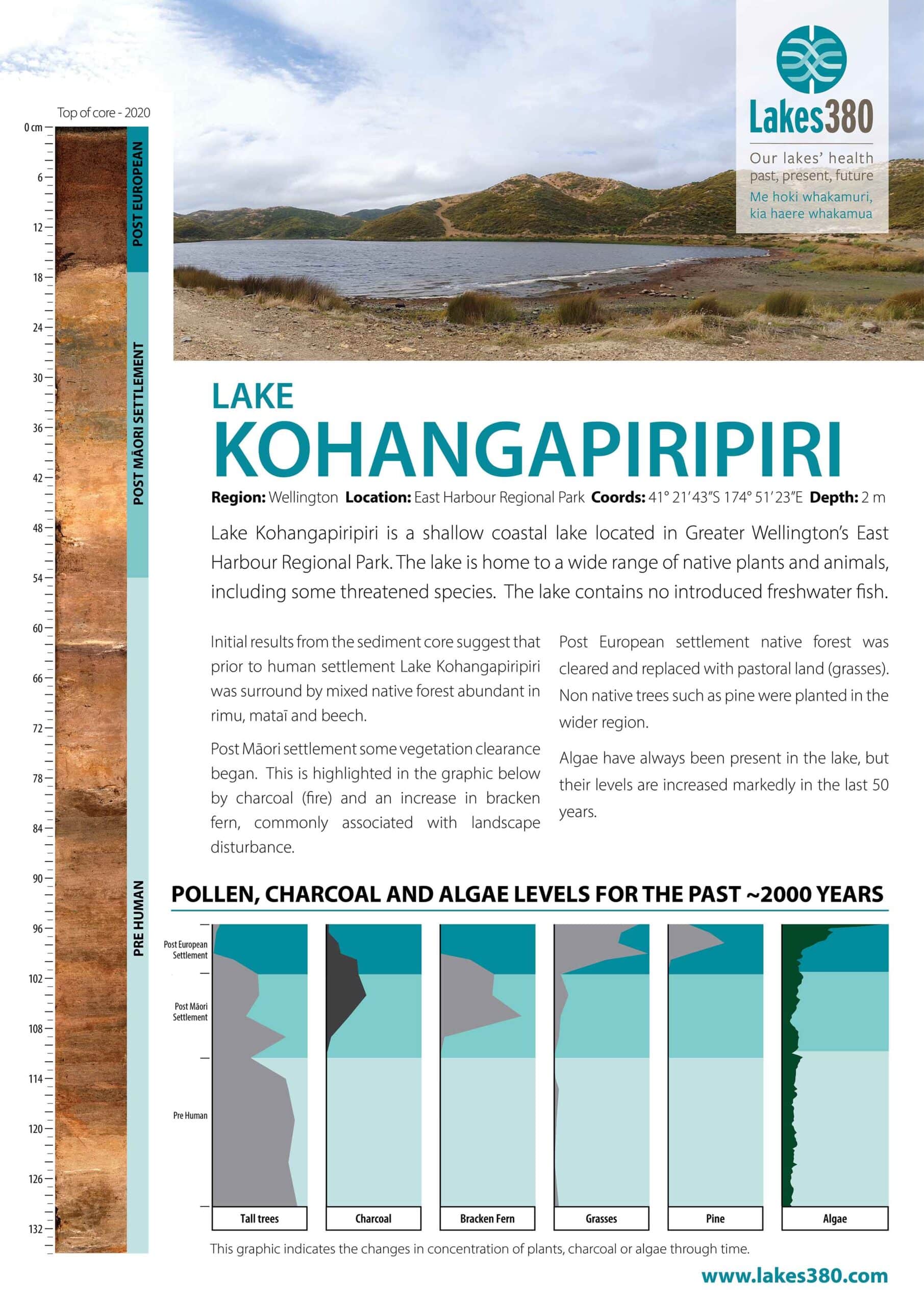 Top of core - 2020

0 cm
6
12
18
24
30
36
42
48
54
60
66
72
78
84
90
96
102
108
114
120
126
132

POST EUROPEAN

POST MĀORI SETTLEMENT

PRE HUMAN

Lakes380

Our lakes' health past, present, future

Me hoki whakamuri, kia haere whakamua

LAKE
KOHANGAPIRIPIRI

**Region:** Wellington **Location:** East Harbour Regional Park **Coords:** 41° 21′ 43″S 174° 51′ 23″E **Depth:** 2 m

Lake Kohangapiripiri is a shallow coastal lake located in Greater Wellington's East Harbour Regional Park. The lake is home to a wide range of native plants and animals, including some threatened species. The lake contains no introduced freshwater fish.

Initial results from the sediment core suggest that prior to human settlement Lake Kohangapiripiri was surround by mixed native forest abundant in rimu, mataī and beech.

Post Māori settlement some vegetation clearance began. This is highlighted in the graphic below by charcoal (fire) and an increase in bracken fern, commonly associated with landscape disturbance.

Post European settlement native forest was cleared and replaced with pastoral land (grasses). Non native trees such as pine were planted in the wider region.

Algae have always been present in the lake, but their levels are increased markedly in the last 50 years.

POLLEN, CHARCOAL AND ALGAE LEVELS FOR THE PAST ~2000 YEARS

Post European Settlement

Post Māori Settlement

Pre Human

Tall trees
Charcoal
Bracken Fern
Grasses
Pine
Algae

This graphic indicates the changes in concentration of plants, charcoal or algae through time.

www.lakes380.com